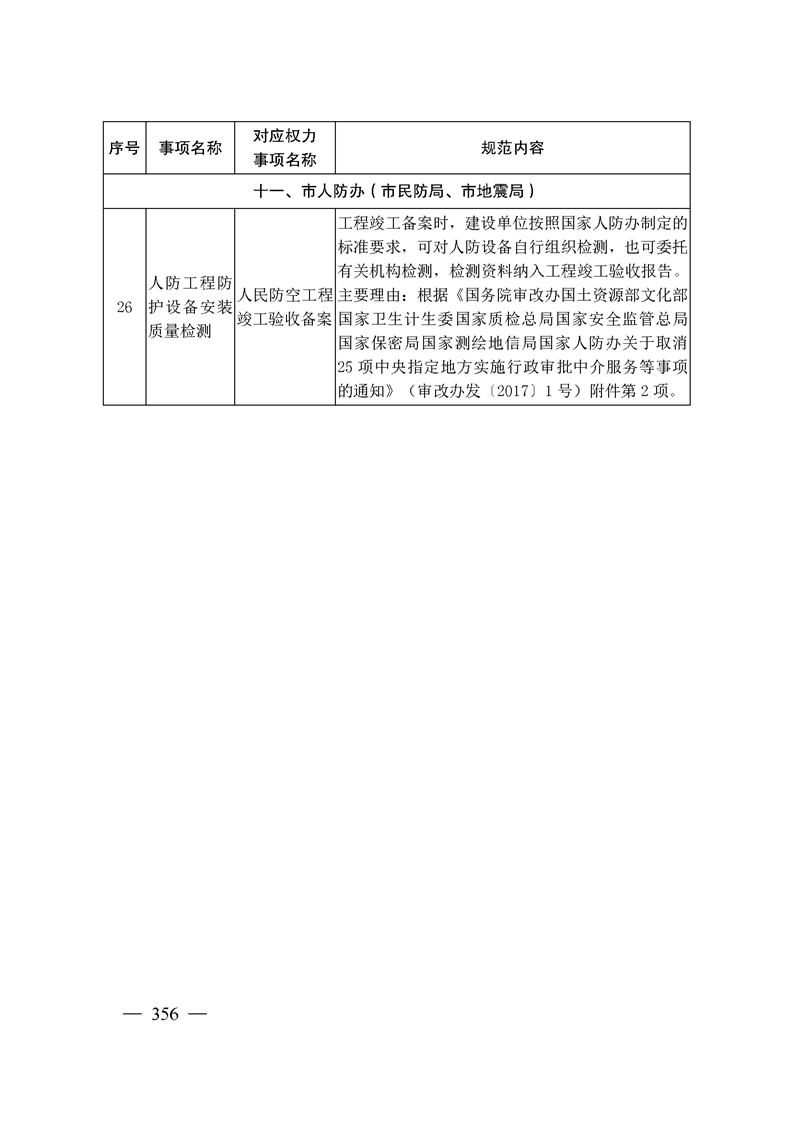 | 序号 | 事项名称 | 对应权力事项名称 | 规范内容 |
|---|---|---|---|
| 十一、市人防办（市民防局、市地震局） | | | |
| 26 | 人防工程防护设备安装质量检测 | 人民防空工程竣工验收备案 | 工程竣工备案时，建设单位按照国家人防办制定的标准要求，可对人防设备自行组织检测，也可委托有关机构检测，检测资料纳入工程竣工验收报告。主要理由：根据《国务院审改办国土资源部文化部国家卫生计生委国家质检总局国家安全监管总局国家保密局国家测绘地信局国家人防办关于取消25项中央指定地方实施行政审批中介服务等事项的通知》（审改办发〔2017〕1号）附件第2项。 |

— 356 —